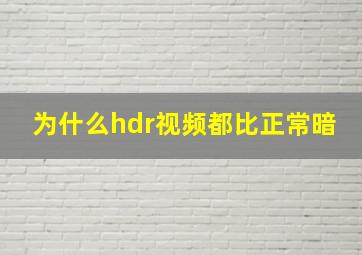 为什么hdr视频都比正常暗